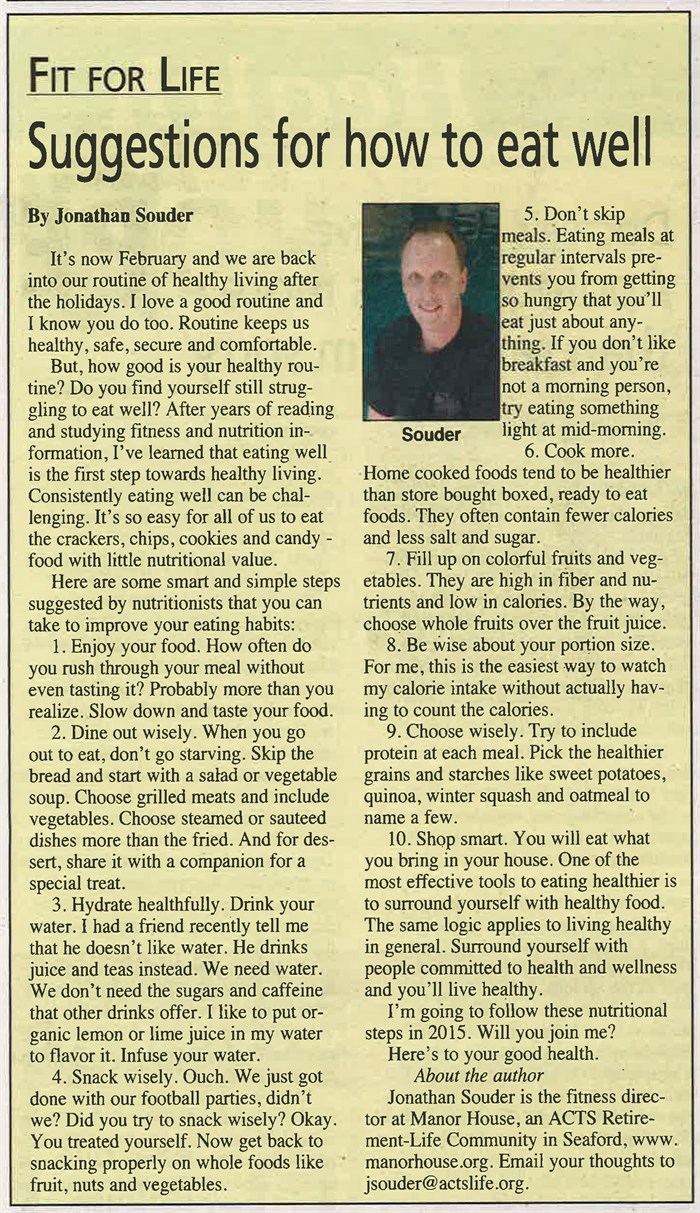 FIT FOR LIFE

Suggestions for how to eat well

By Jonathan Souder

It's now February and we are back into our routine of healthy living after the holidays. I love a good routine and I know you do too. Routine keeps us healthy, safe, secure and comfortable.

But, how good is your healthy routine? Do you find yourself still struggling to eat well? After years of reading and studying fitness and nutrition information, I've learned that eating well is the first step towards healthy living. Consistently eating well can be challenging. It's so easy for all of us to eat the crackers, chips, cookies and candy - food with little nutritional value.

Here are some smart and simple steps suggested by nutritionists that you can take to improve your eating habits:

1. Enjoy your food. How often do you rush through your meal without even tasting it? Probably more than you realize. Slow down and taste your food.

2. Dine out wisely. When you go out to eat, don't go starving. Skip the bread and start with a salad or vegetable soup. Choose grilled meats and include vegetables. Choose steamed or sauteed dishes more than the fried. And for dessert, share it with a companion for a special treat.

3. Hydrate healthfully. Drink your water. I had a friend recently tell me that he doesn't like water. He drinks juice and teas instead. We need water. We don't need the sugars and caffeine that other drinks offer. I like to put organic lemon or lime juice in my water to flavor it. Infuse your water.

4. Snack wisely. Ouch. We just got done with our football parties, didn't we? Did you try to snack wisely? Okay. You treated yourself. Now get back to snacking properly on whole foods like fruit, nuts and vegetables.

Souder

5. Don't skip meals. Eating meals at regular intervals prevents you from getting so hungry that you'll eat just about anything. If you don't like breakfast and you're not a morning person, try eating something light at mid-morning.

6. Cook more. Home cooked foods tend to be healthier than store bought boxed, ready to eat foods. They often contain fewer calories and less salt and sugar.

7. Fill up on colorful fruits and vegetables. They are high in fiber and nutrients and low in calories. By the way, choose whole fruits over the fruit juice.

8. Be wise about your portion size. For me, this is the easiest way to watch my calorie intake without actually having to count the calories.

9. Choose wisely. Try to include protein at each meal. Pick the healthier grains and starches like sweet potatoes, quinoa, winter squash and oatmeal to name a few.

10. Shop smart. You will eat what you bring in your house. One of the most effective tools to eating healthier is to surround yourself with healthy food. The same logic applies to living healthy in general. Surround yourself with people committed to health and wellness and you'll live healthy.

I'm going to follow these nutritional steps in 2015. Will you join me?

Here's to your good health.

About the author

Jonathan Souder is the fitness director at Manor House, an ACTS Retirement-Life Community in Seaford, www.manorhouse.org. Email your thoughts to jsouder@actslife.org.